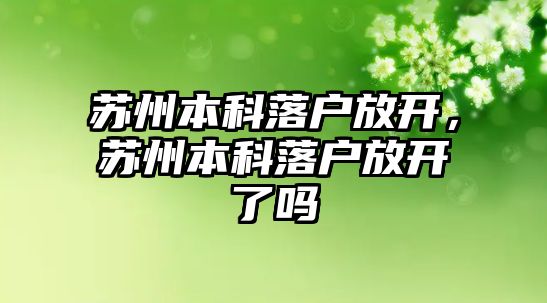 苏州本科落户放开，苏州本科落户放开了吗